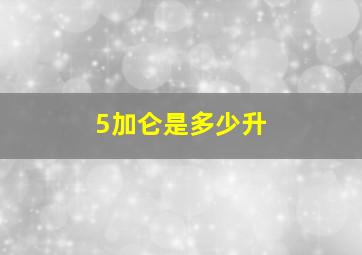 5加仑是多少升